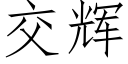 交辉